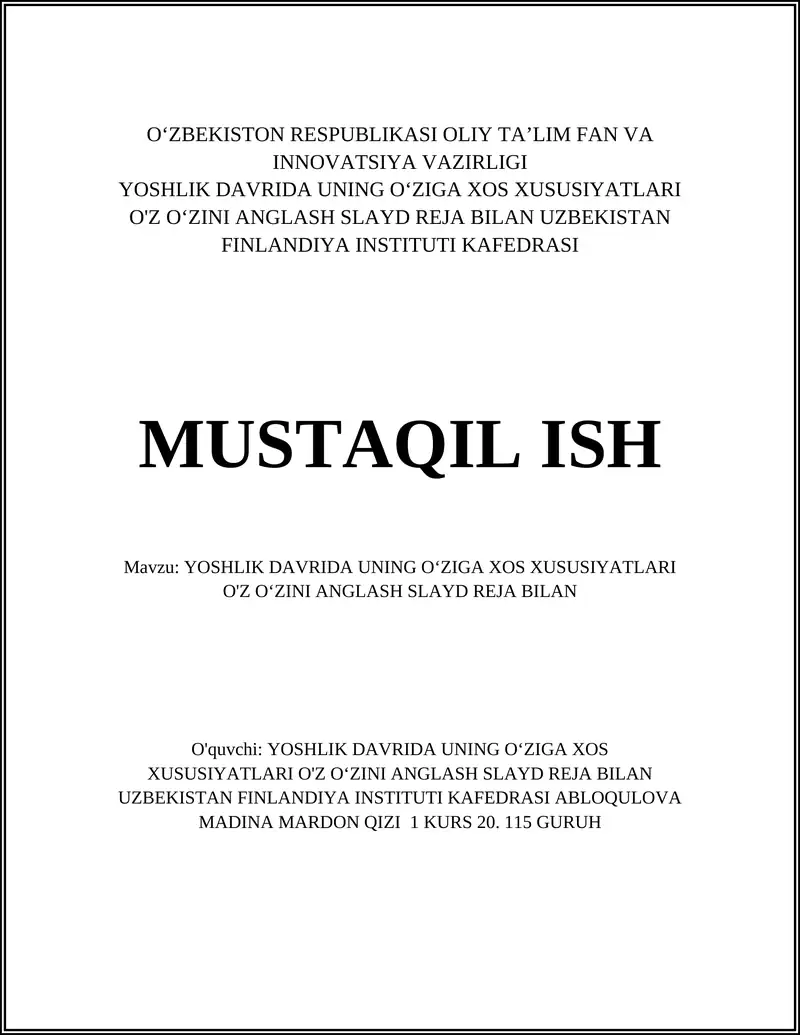 O‘ZBEKISTON RESPUBLIKASI OLIY TA’LIM FAN VA INNOVATSIYA VAZIRLIGI
YOSHLIK DAVRIDA UNING O‘ZIGA XOS XUSUSIYATLARI O'Z O‘ZINI ANGLASH SLAYD REJA BILAN UZBEKISTAN FINLANDIYA INSTITUTI KAFEDRASI

MUSTAQIL ISH

Mavzu: YOSHLIK DAVRIDA UNING O‘ZIGA XOS XUSUSIYATLARI O'Z O‘ZINI ANGLASH SLAYD REJA BILAN

O'quvchi: YOSHLIK DAVRIDA UNING O‘ZIGA XOS XUSUSIYATLARI O'Z O‘ZINI ANGLASH SLAYD REJA BILAN UZBEKISTAN FINLANDIYA INSTITUTI KAFEDRASI ABLOQULOVA MADINA MARDON QIZI 1 KURS 20. 115 GURUH